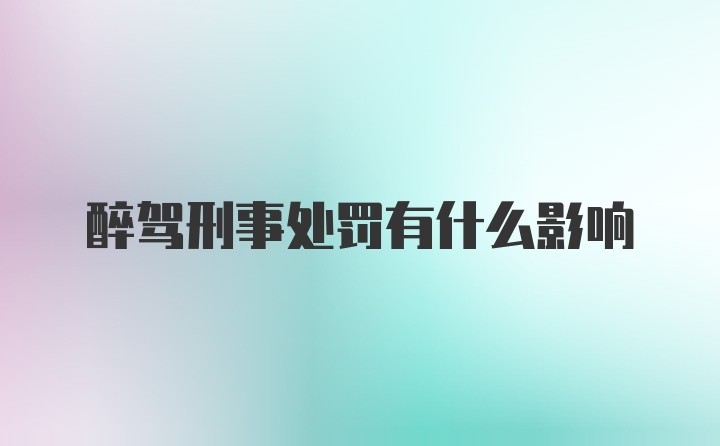 醉驾刑事处罚有什么影响